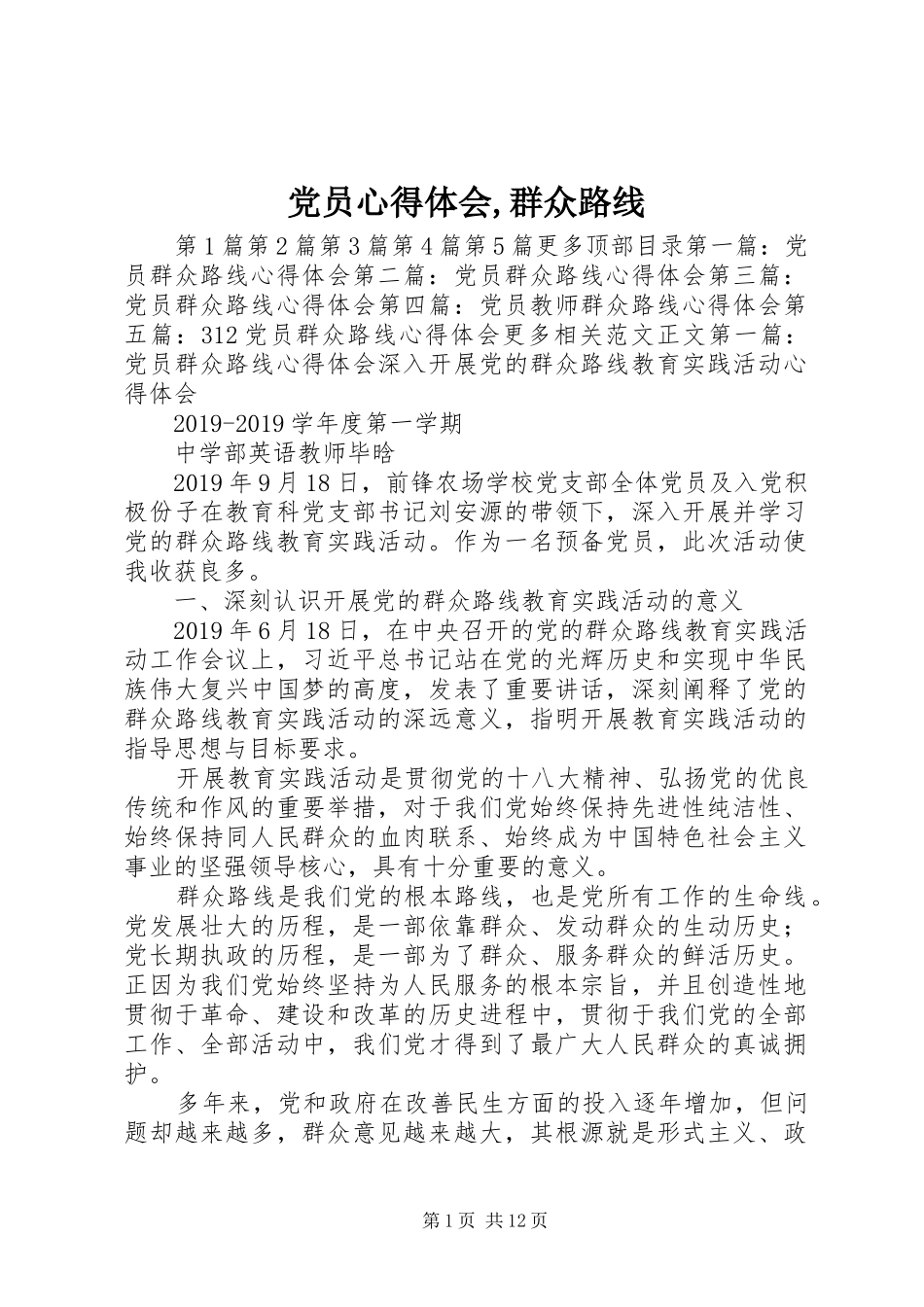 党员心得体会,群众路线

第1篇第2篇第3篇第4篇第5篇更多顶部目录第一篇：党员群众路线心得体会第二篇：党员群众路线心得体会第三篇：党员群众路线心得体会第四篇：党员教师群众路线心得体会第五篇：312党员群众路线心得体会更多相关范文正文第一篇：党员群众路线心得体会深入开展党的群众路线教育实践活动心得体会

2019-2019学年度第一学期

中学部英语教师毕晗

2019年9月18日，前锋农场学校党支部全体党员及入党积极份子在教育科党支部书记刘安源的带领下，深入开展并学习党的群众路线教育实践活动。作为一名预备党员，此次活动使我收获良多。

一、深刻认识开展党的群众路线教育实践活动的意义

2019年6月18日，在中央召开的党的群众路线教育实践活动工作会议上，习近平总书记站在党的光辉历史和实现中华民族伟大复兴中国梦的高度，发表了重要讲话，深刻阐释了党的群众路线教育实践活动的深远意义，指明开展教育实践活动的指导思想与目标要求。

开展教育实践活动是贯彻党的十八大精神、弘扬党的优良传统和作风的重要举措，对于我们党始终保持先进性纯洁性、始终保持同人民群众的血肉联系、始终成为中国特色社会主义事业的坚强领导核心，具有十分重要的意义。

群众路线是我们党的根本路线，也是党所有工作的生命线。党发展壮大的历程，是一部依靠群众、发动群众的生动历史；党长期执政的历程，是一部为了群众、服务群众的鲜活历史。正因为我们党始终坚持为人民服务的根本宗旨，并且创造性地贯彻于革命、建设和改革的历史进程中，贯彻于我们党的全部工作、全部活动中，我们党才得到了最广大人民群众的真诚拥护。

多年来，党和政府在改善民生方面的投入逐年增加，但问题却越来越多，群众意见越来越大，其根源就是形式主义、政

第1页 共12页